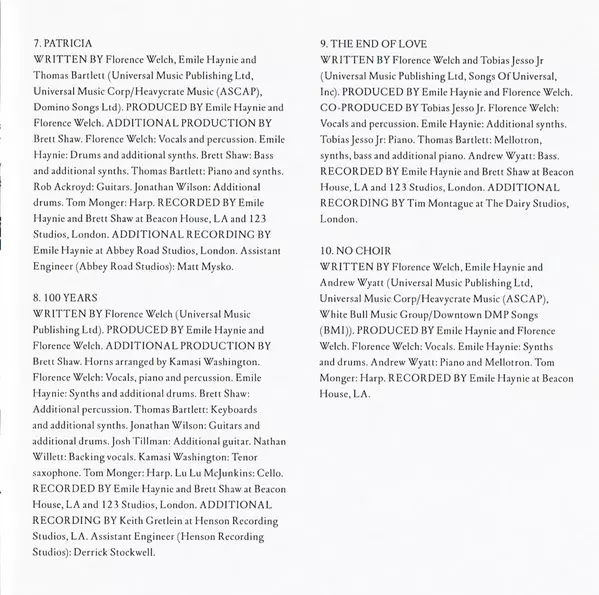 7. PATRICIA
WRITTEN BY Florence Welch, Emile Haynie and Thomas Bartlett (Universal Music Publishing Ltd, Universal Music Corp/Heavycrate Music (ASCAP), Domino Songs Ltd). PRODUCED BY Emile Haynie and Florence Welch. ADDITIONAL PRODUCTION BY Brett Shaw. Florence Welch: Vocals and percussion. Emile Haynie: Drums and additional synths. Brett Shaw: Bass and additional synths. Thomas Bartlett: Piano and synths. Rob Ackroyd: Guitars. Jonathan Wilson: Additional drums. Tom Monger: Harp. RECORDED BY Emile Haynie and Brett Shaw at Beacon House, LA and 123 Studios, London. ADDITIONAL RECORDING BY Emile Haynie at Abbey Road Studios, London. Assistant Engineer (Abbey Road Studios): Matt Mysko.

8. 100 YEARS
WRITTEN BY Florence Welch (Universal Music Publishing Ltd). PRODUCED BY Emile Haynie and Florence Welch. ADDITIONAL PRODUCTION BY Brett Shaw. Horns arranged by Kamasi Washington. Florence Welch: Vocals, piano and percussion. Emile Haynie: Synths and additional drums. Brett Shaw: Additional percussion. Thomas Bartlett: Keyboards and additional synths. Jonathan Wilson: Guitars and additional drums. Josh Tillman: Additional guitar. Nathan Willett: Backing vocals. Kamasi Washington: Tenor saxophone. Tom Monger: Harp. Lu Lu McJunkins: Cello. RECORDED BY Emile Haynie and Brett Shaw at Beacon House, LA and 123 Studios, London. ADDITIONAL RECORDING BY Keith Gretlein at Henson Recording Studios, LA. Assistant Engineer (Henson Recording Studios): Derrick Stockwell.

9. THE END OF LOVE
WRITTEN BY Florence Welch and Tobias Jesso Jr (Universal Music Publishing Ltd, Songs Of Universal, Inc). PRODUCED BY Emile Haynie and Florence Welch. CO-PRODUCED BY Tobias Jesso Jr. Florence Welch: Vocals and percussion. Emile Haynie: Additional synths. Tobias Jesso Jr: Piano. Thomas Bartlett: Mellotron, synths, bass and additional piano. Andrew Wyatt: Bass. RECORDED BY Emile Haynie and Brett Shaw at Beacon House, LA and 123 Studios, London. ADDITIONAL RECORDING BY Tim Montague at The Dairy Studios, London.

10. NO CHOIR
WRITTEN BY Florence Welch, Emile Haynie and Andrew Wyatt (Universal Music Publishing Ltd, Universal Music Corp/Heavycrate Music (ASCAP), White Bull Music Group/Downtown DMP Songs (BMI)). PRODUCED BY Emile Haynie and Florence Welch. Florence Welch: Vocals. Emile Haynie: Synths and drums. Andrew Wyatt: Piano and Mellotron. Tom Monger: Harp. RECORDED BY Emile Haynie at Beacon House, LA.